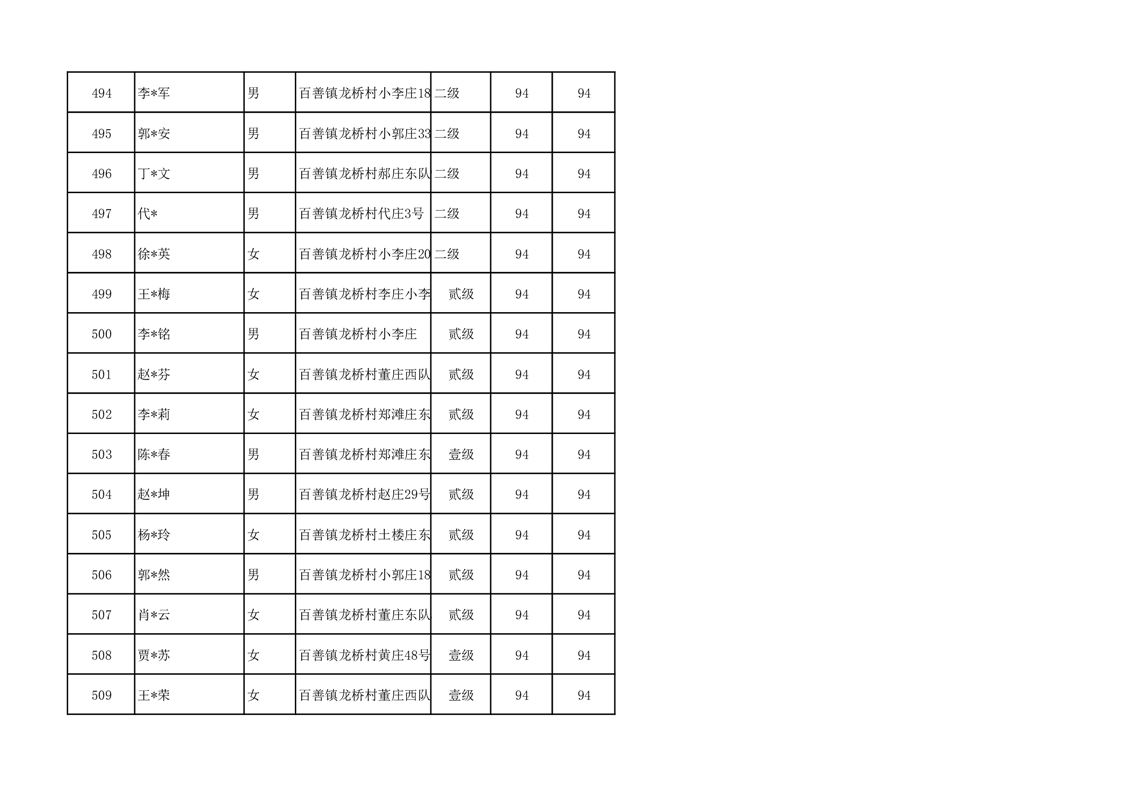 | 494 | 李*军 | 男 | 百善镇龙桥村小李庄18 | 二级 | 94 | 94 |
|---|---|---|---|---|---|---|
| 495 | 郭*安 | 男 | 百善镇龙桥村小郭庄33 | 二级 | 94 | 94 |
| 496 | 丁*文 | 男 | 百善镇龙桥村郝庄东队 | 二级 | 94 | 94 |
| 497 | 代* | 男 | 百善镇龙桥村代庄3号 | 二级 | 94 | 94 |
| 498 | 徐*英 | 女 | 百善镇龙桥村小李庄20 | 二级 | 94 | 94 |
| 499 | 王*梅 | 女 | 百善镇龙桥村李庄小李 | 贰级 | 94 | 94 |
| 500 | 李*铭 | 男 | 百善镇龙桥村小李庄 | 贰级 | 94 | 94 |
| 501 | 赵*芬 | 女 | 百善镇龙桥村董庄西队 | 贰级 | 94 | 94 |
| 502 | 李*莉 | 女 | 百善镇龙桥村郑滩庄东 | 贰级 | 94 | 94 |
| 503 | 陈*春 | 男 | 百善镇龙桥村郑滩庄东 | 壹级 | 94 | 94 |
| 504 | 赵*坤 | 男 | 百善镇龙桥村赵庄29号 | 贰级 | 94 | 94 |
| 505 | 杨*玲 | 女 | 百善镇龙桥村土楼庄东 | 贰级 | 94 | 94 |
| 506 | 郭*然 | 男 | 百善镇龙桥村小郭庄18 | 贰级 | 94 | 94 |
| 507 | 肖*云 | 女 | 百善镇龙桥村董庄东队 | 贰级 | 94 | 94 |
| 508 | 贾*苏 | 女 | 百善镇龙桥村黄庄48号 | 壹级 | 94 | 94 |
| 509 | 王*荣 | 女 | 百善镇龙桥村董庄西队 | 壹级 | 94 | 94 |